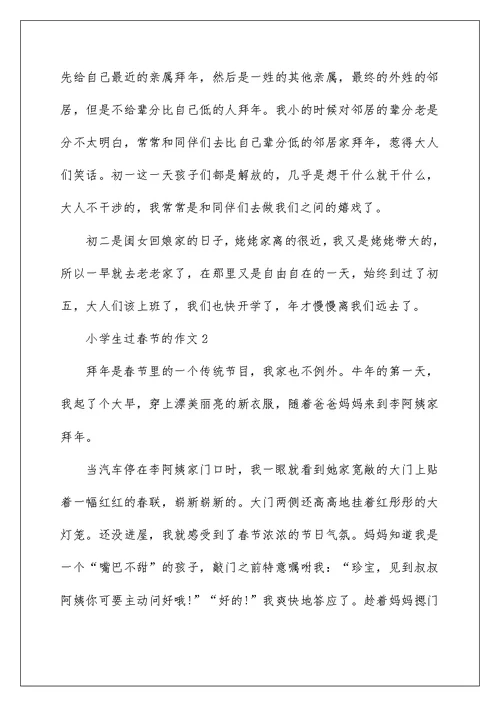 先给自己最近的亲属拜年，然后是一姓的其他亲属，最终的外姓的邻居，但是不给辈分比自己低的人拜年。我小的时候对邻居的辈分老是分不太明白，常常和同伴们去比自己辈分低的邻居家拜年，惹得大人们笑话。初一这一天孩子们都是解放的，几乎是想干什么就干什么，大人不干涉的，我常常是和同伴们去做我们之间的嬉戏了。

初二是闺女回娘家的日子，姥姥家离的很近，我又是姥姥带大的，所以一早就去老老家了，在那里又是自由自在的一天，始终到过了初五，大人们该上班了，我们也快开学了，年才慢慢离我们远去了。

小学生过春节的作文 2

拜年是春节里的一个传统节目，我家也不例外。牛年的第一天，我起了个大早，穿上漂美丽亮的新衣服，随着爸爸妈妈来到李阿姨家拜年。

当汽车停在李阿姨家门口时，我一眼就看到她家宽敞的大门上贴着一幅红红的春联，崭新崭新的。大门两侧还高高地挂着红彤彤的大灯笼。还没进屋，我就感受到了春节浓浓的节日气氛。妈妈知道我是一个“嘴巴不甜”的孩子，敲门之前特意嘱咐我：“珍宝，见到叔叔阿姨你可要主动问好哦!”“好的!”我爽快地答应了。趁着妈妈摁门